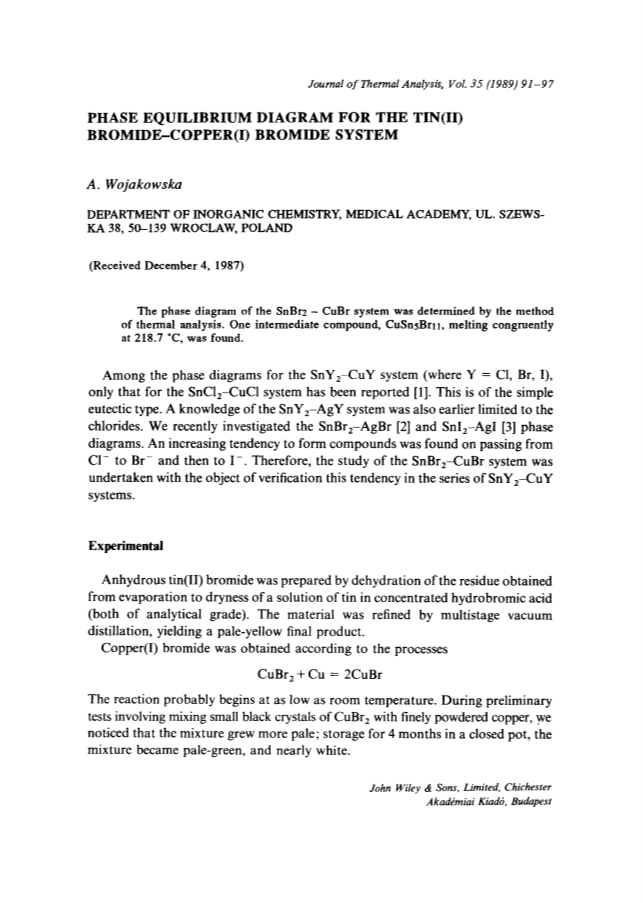 Journal of Thermal Analysis, Vol. 35 (1989) 91–97

PHASE EQUILIBRIUM DIAGRAM FOR THE TIN(II) BROMIDE–COPPER(I) BROMIDE SYSTEM

A. Wojakowska

DEPARTMENT OF INORGANIC CHEMISTRY, MEDICAL ACADEMY, UL. SZEWSKA 38, 50–139 WROCLAW, POLAND

(Received December 4, 1987)

The phase diagram of the $SnBr_2$ – CuBr system was determined by the method of thermal analysis. One intermediate compound, $CuSn_5Br_{11}$, melting congruently at 218.7 °C, was found.

Among the phase diagrams for the $SnY_2$–CuY system (where Y = Cl, Br, I), only that for the $SnCl_2$–CuCl system has been reported [1]. This is of the simple eutectic type. A knowledge of the $SnY_2$–AgY system was also earlier limited to the chlorides. We recently investigated the $SnBr_2$–AgBr [2] and $SnI_2$–AgI [3] phase diagrams. An increasing tendency to form compounds was found on passing from $Cl^-$ to $Br^-$ and then to $I^-$. Therefore, the study of the $SnBr_2$–CuBr system was undertaken with the object of verification this tendency in the series of $SnY_2$–CuY systems.

Experimental

Anhydrous tin(II) bromide was prepared by dehydration of the residue obtained from evaporation to dryness of a solution of tin in concentrated hydrobromic acid (both of analytical grade). The material was refined by multistage vacuum distillation, yielding a pale-yellow final product.

Copper(I) bromide was obtained according to the processes

$CuBr_2 + Cu = 2CuBr$

The reaction probably begins at as low as room temperature. During preliminary tests involving mixing small black crystals of $CuBr_2$ with finely powdered copper, we noticed that the mixture grew more pale; storage for 4 months in a closed pot, the mixture became pale-green, and nearly white.

John Wiley & Sons, Limited, Chichester
Akadémiai Kiadó, Budapest